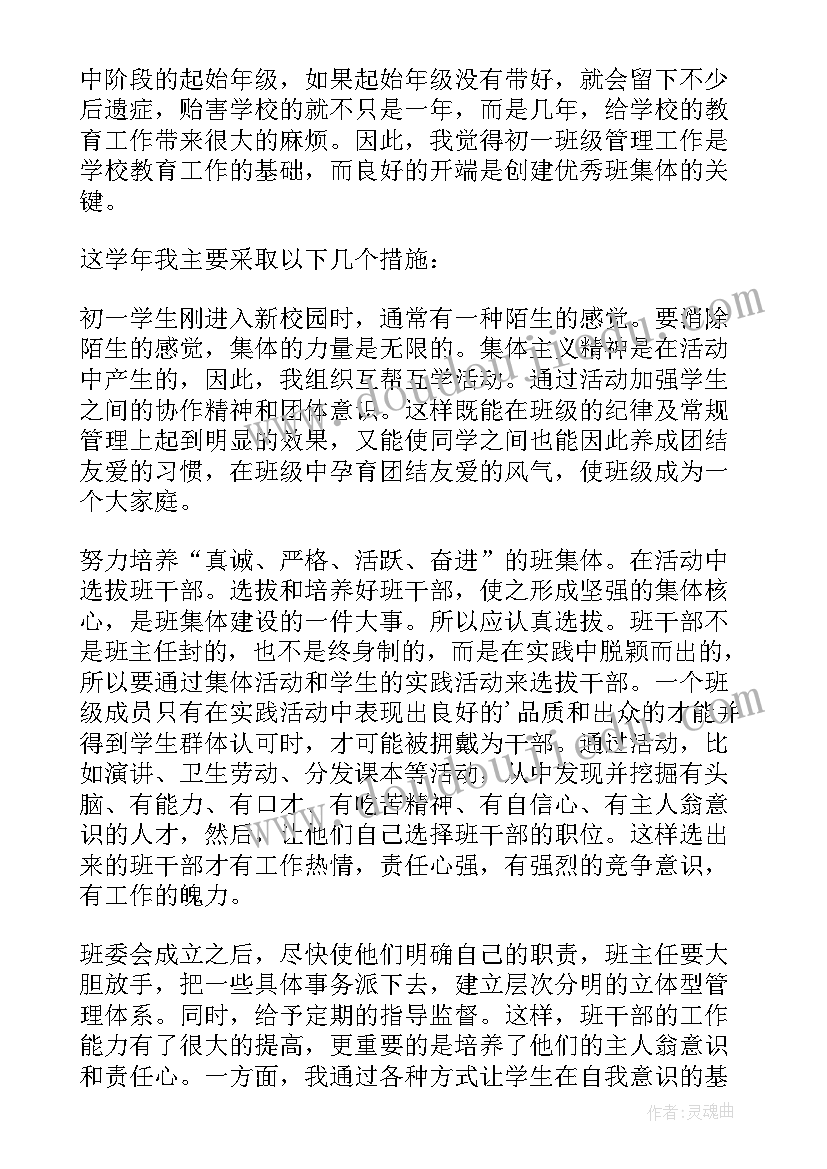 中阶段的起始年级，如果起始年级没有带好，就会留下不少后遗症，贻害学校的就不只是一年，而是几年，给学校的教育工作带来很大的麻烦。因此，我觉得初一班级管理工作是学校教育工作的基础，而良好的开端是创建优秀班集体的关键。

这学年我主要采取以下几个措施：

初一学生刚进入新校园时，通常有一种陌生的感觉。要消除陌生的感觉，集体的力量是无限的。集体主义精神是在活动中产生的，因此，我组织互帮互学活动。通过活动加强学生之间的协作精神和团体意识。这样既能在班级的纪律及常规管理上起到明显的效果，又能使同学之间也能因此养成团结友爱的习惯，在班级中孕育团结友爱的风气，使班级成为一个大家庭。

努力培养“真诚、严格、活跃、奋进”的班集体。在活动中选拔班干部。选拔和培养好班干部，使之形成坚强的集体核心，是班集体建设的一件大事。所以应认真选拔。班干部不是班主任封的，也不是终身制的，而是在实践中脱颖而出的，所以要通过集体活动和学生的实践活动来选拔干部。一个班级成员只有在实践活动中表现出良好的’品质和出众的才能并得到学生群体认可时，才可能被拥戴为干部。通过活动，比如演讲、卫生劳动、分发课本等活动，从中发现并挖掘有头脑、有能力、有口才、有吃苦精神、有自信心、有主人翁意识的人才，然后，让他们自己选择班干部的职位。这样选出来的班干部才有工作热情，责任心强，有强烈的竞争意识，有工作的魄力。

班委会成立之后，尽快使他们明确自己的职责，班主任要大胆放手，把一些具体事务派下去，建立层次分明的立体型管理体系。同时，给予定期的指导监督。这样，班干部的工作能力有了很大的提高，更重要的是培养了他们的主人翁意识和责任心。一方面，我通过各种方式让学生在自我意识的基

作者：灵魂曲